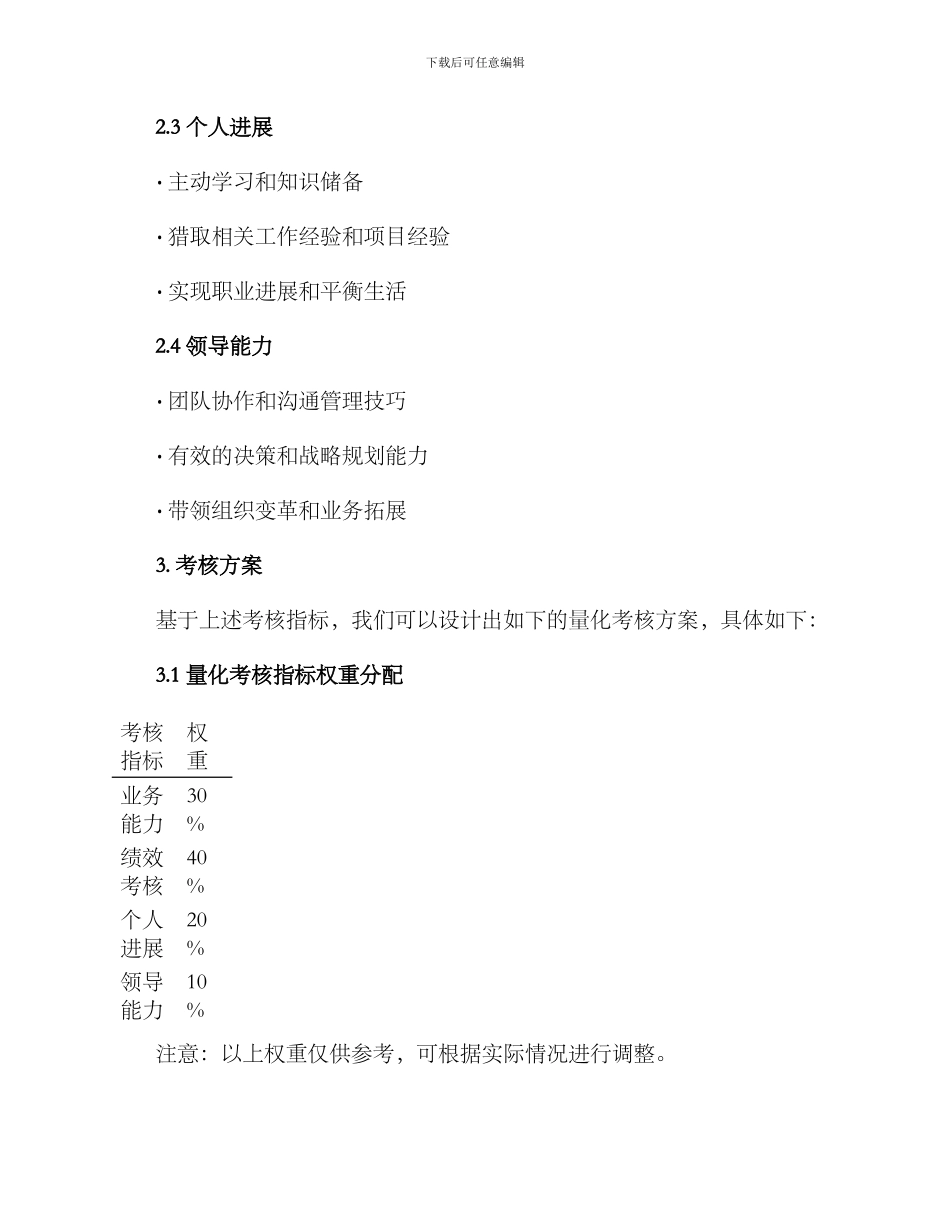 下载后可任意编辑

2.3 个人进展

· 主动学习和知识储备

· 猎取相关工作经验和项目经验

· 实现职业进展和平衡生活

2.4 领导能力

· 团队协作和沟通管理技巧

· 有效的决策和战略规划能力

· 带领组织变革和业务拓展

3. 考核方案

基于上述考核指标，我们可以设计出如下的量化考核方案，具体如下：

3.1 量化考核指标权重分配

| 考核指标 | 权重 |
|---|---|
| 业务能力 | 30% |
| 绩效考核 | 40% |
| 个人进展 | 20% |
| 领导能力 | 10% |

注意：以上权重仅供参考，可根据实际情况进行调整。